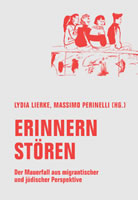 LYDIA LIERKE, MASSIMO PERINELLI (HG.)

ERINNERN STÖREN

Der Mauerfall aus migrantischer und jüdischer Perspektive